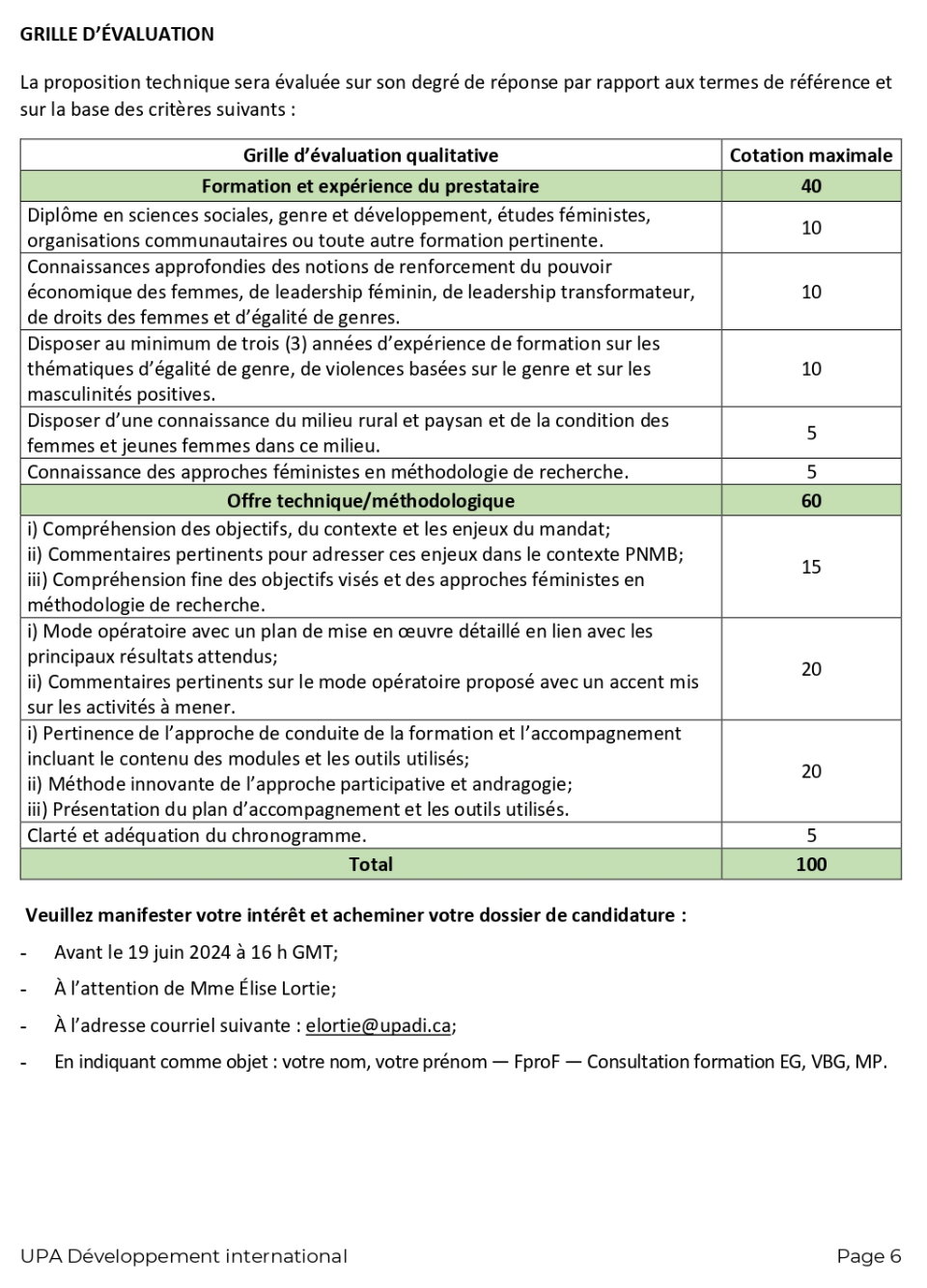 GRILLE D'ÉVALUATION

La proposition technique sera évaluée sur son degré de réponse par rapport aux termes de référence et sur la base des critères suivants :

| Grille d'évaluation qualitative | Cotation maximale |
|---|---|
| Formation et expérience du prestataire | 40 |
| Diplôme en sciences sociales, genre et développement, études féministes, organisations communautaires ou toute autre formation pertinente. | 10 |
| Connaissances approfondies des notions de renforcement du pouvoir économique des femmes, de leadership féminin, de leadership transformateur, de droits des femmes et d'égalité de genres. | 10 |
| Disposer au minimum de trois (3) années d'expérience de formation sur les thématiques d'égalité de genre, de violences basées sur le genre et sur les masculinités positives. | 10 |
| Disposer d'une connaissance du milieu rural et paysan et de la condition des femmes et jeunes femmes dans ce milieu. | 5 |
| Connaissance des approches féministes en méthodologie de recherche. | 5 |
| Offre technique/méthodologique | 60 |
| i) Compréhension des objectifs, du contexte et les enjeux du mandat; ii) Commentaires pertinents pour adresser ces enjeux dans le contexte PNMB; iii) Compréhension fine des objectifs visés et des approches féministes en méthodologie de recherche. | 15 |
| i) Mode opératoire avec un plan de mise en œuvre détaillé en lien avec les principaux résultats attendus; ii) Commentaires pertinents sur le mode opératoire proposé avec un accent mis sur les activités à mener. | 20 |
| i) Pertinence de l'approche de conduite de la formation et l'accompagnement incluant le contenu des modules et les outils utilisés; ii) Méthode innovante de l'approche participative et andragogie; iii) Présentation du plan d'accompagnement et les outils utilisés. | 20 |
| Clarté et adéquation du chronogramme. | 5 |
| Total | 100 |

Veuillez manifester votre intérêt et acheminer votre dossier de candidature :

- Avant le 19 juin 2024 à 16 h GMT;
- À l'attention de Mme Élise Lortie;
- À l'adresse courriel suivante : elortie@upadi.ca;
- En indiquant comme objet : votre nom, votre prénom — FproF — Consultation formation EG, VBG, MP.

UPA Développement international

Page 6